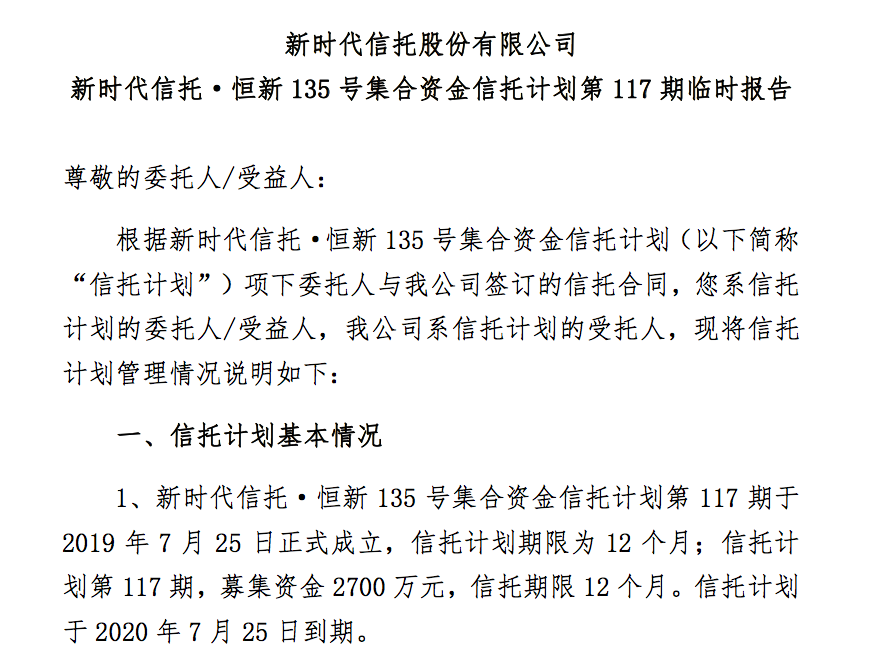 新时代信托股份有限公司
新时代信托·恒新135号集合资金信托计划第117期临时报告

尊敬的委托人/受益人：

根据新时代信托·恒新135号集合资金信托计划（以下简称“信托计划”）项下委托人与我公司签订的信托合同，您系信托计划的委托人/受益人，我公司系信托计划的受托人，现将信托计划管理情况说明如下：

一、信托计划基本情况

1、新时代信托·恒新135号集合资金信托计划第117期于2019年7月25日正式成立，信托计划期限为12个月；信托计划第117期，募集资金2700万元，信托期限12个月。信托计划于2020年7月25日到期。